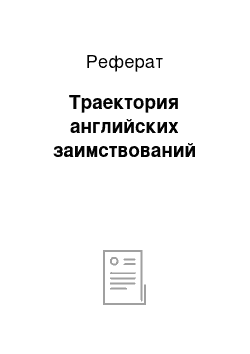 Реферат

Траектория английских заимствований